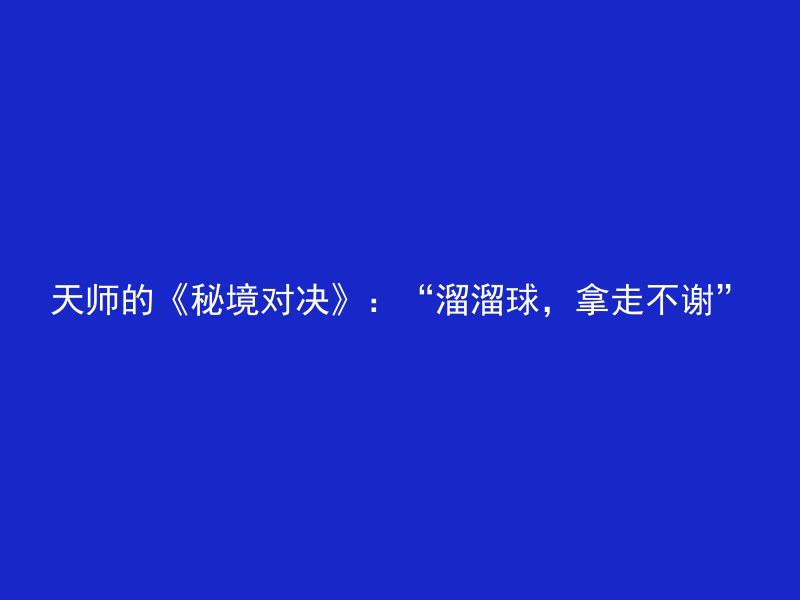 天师的《秘境对决》：“溜溜球，拿走不谢”